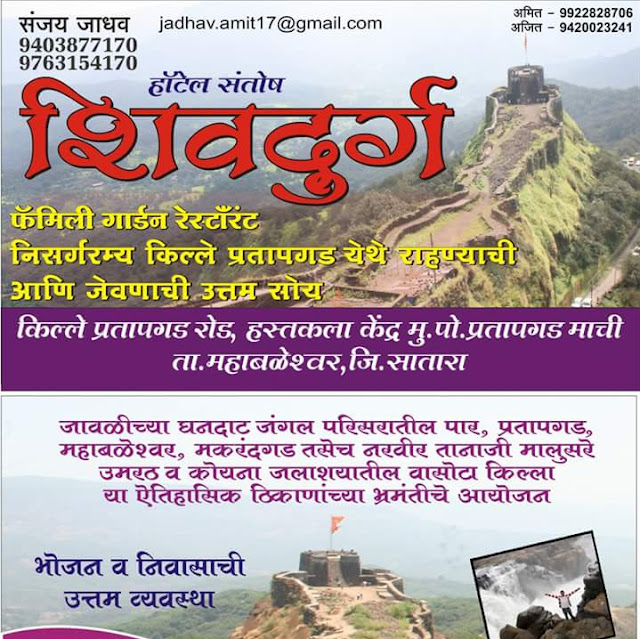 संजय जाधव
9403877170
9763154170

jadhav.amit17@gmail.com

अमित - 9922828706
अजित - 9420023241

हॉटेल संतोष
शिवदुर्ग

फॅमिली गार्डन रेस्टॉरंट
निसर्गरम्य किल्ले प्रतापगड येथे राहण्याची
आणि जेवणाची उत्तम सोय

किल्ले प्रतापगड रोड, हस्तकला केंद्र मु.पो.प्रतापगड माची
ता.महाबळेश्वर,जि.सातारा

जावळीच्या घनदाट जंगल परिसरातील पार, प्रतापगड, महाबळेश्वर, मकरंदगड तसेच नरवीर तानाजी मालुसरे उमरठ व कोयना जलाशयातील वासोटा किल्ला या ऐतिहासिक ठिकाणांच्या भ्रमंतीचे आयोजन

भोजन व निवासाची
उत्तम व्यवस्था